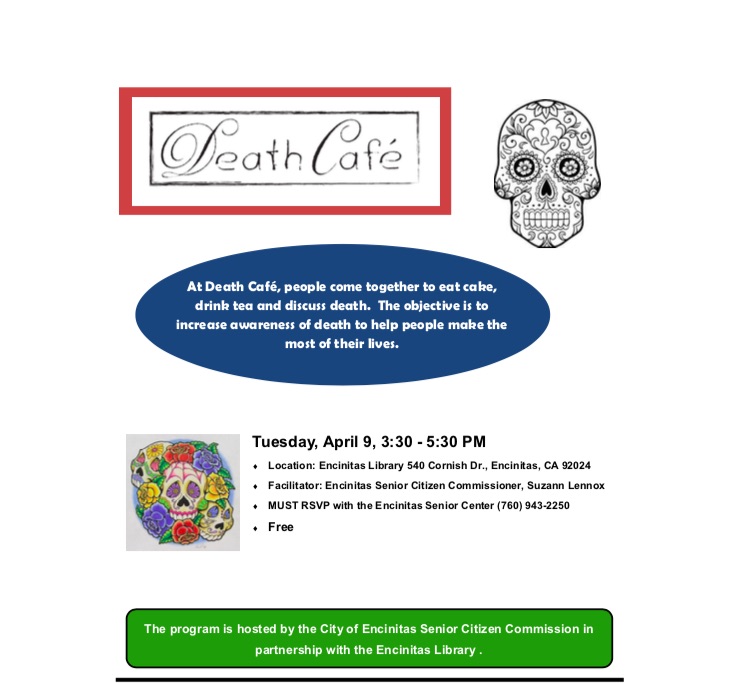 Death Café

At Death Café, people come together to eat cake, drink tea and discuss death. The objective is to increase awareness of death to help people make the most of their lives.

Tuesday, April 9, 3:30 - 5:30 PM

• Location: Encinitas Library 540 Cornish Dr., Encinitas, CA 92024
• Facilitator: Encinitas Senior Citizen Commissioner, Suzann Lennox
• MUST RSVP with the Encinitas Senior Center (760) 943-2250
• Free

The program is hosted by the City of Encinitas Senior Citizen Commission in partnership with the Encinitas Library .